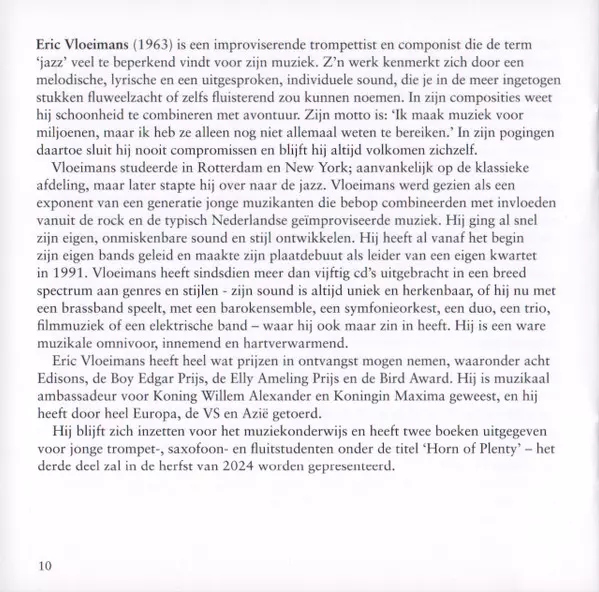 Eric Vloeimans (1963) is een improviserende trompettist en componist die de term 'jazz' veel te beperkend vindt voor zijn muziek. Z'n werk kenmerkt zich door een melodische, lyrische en een uitgesproken, individuele sound, die je in de meer ingetogen stukken fluweelzacht of zelfs fluisterend zou kunnen noemen. In zijn composities weet hij schoonheid te combineren met avontuur. Zijn motto is: 'Ik maak muziek voor miljoenen, maar ik heb ze alleen nog niet allemaal weten te bereiken.' In zijn pogingen daartoe sluit hij nooit compromissen en blijft hij altijd volkomen zichzelf.

Vloeimans studeerde in Rotterdam en New York; aanvankelijk op de klassieke afdeling, maar later stapte hij over naar de jazz. Vloeimans werd gezien als een exponent van een generatie jonge muzikanten die bebop combineerden met invloeden vanuit de rock en de typisch Nederlandse geïmproviseerde muziek. Hij ging al snel zijn eigen, onmiskenbare sound en stijl ontwikkelen. Hij heeft al vanaf het begin zijn eigen bands geleid en maakte zijn plaatdebuut als leider van een eigen kwartet in 1991. Vloeimans heeft sindsdien meer dan vijftig cd's uitgebracht in een breed spectrum aan genres en stijlen - zijn sound is altijd uniek en herkenbaar, of hij nu met een brassband speelt, met een barokensemble, een symfonieorkest, een duo, een trio, filmmuziek of een elektrische band – waar hij ook maar zin in heeft. Hij is een ware muzikale omnivoor, innemend en hartverwarmend.

Eric Vloeimans heeft heel wat prijzen in ontvangst mogen nemen, waaronder acht Edisons, de Boy Edgar Prijs, de Elly Ameling Prijs en de Bird Award. Hij is muzikaal ambassadeur voor Koning Willem Alexander en Koningin Maxima geweest, en hij heeft door heel Europa, de VS en Azië getoerd.

Hij blijft zich inzetten voor het muziekonderwijs en heeft twee boeken uitgegeven voor jonge trompet-, saxofoon- en fluitstudenten onder de titel 'Horn of Plenty' – het derde deel zal in de herfst van 2024 worden gepresenteerd.

10